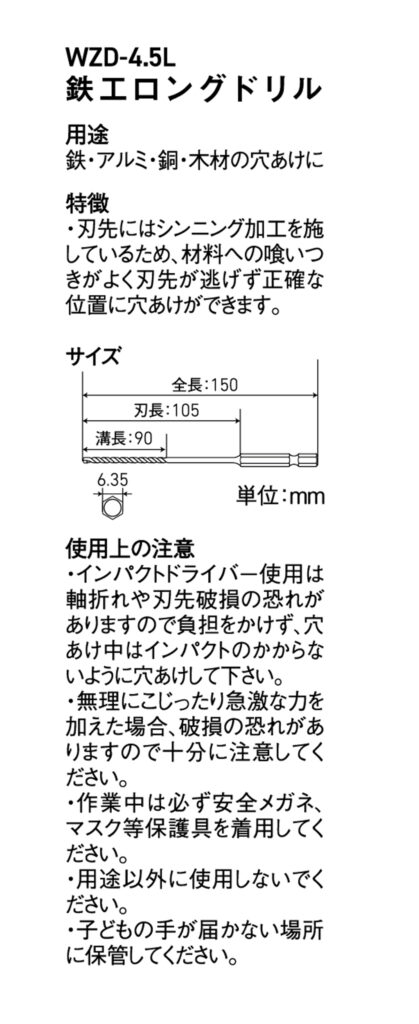 WZD-4.5L
鉄工ロングドリル

用途
鉄・アルミ・銅・木材の穴あけに

特徴
・刃先にはシンニング加工を施しているため、材料への喰いつきがよく刃先が逃げず正確な位置に穴あけができます。

サイズ
全長:150
刃長:105
溝長:90
6.35
単位:mm

使用上の注意
・インパクトドライバー使用は軸折れや刃先破損の恐れがありますので負担をかけず、穴あけ中はインパクトのかからないように穴あけして下さい。
・無理にこじったり急激な力を加えた場合、破損の恐れがありますので十分に注意してください。
・作業中は必ず安全メガネ、マスク等保護具を着用してください。
・用途以外に使用しないでください。
・子どもの手が届かない場所に保管してください。